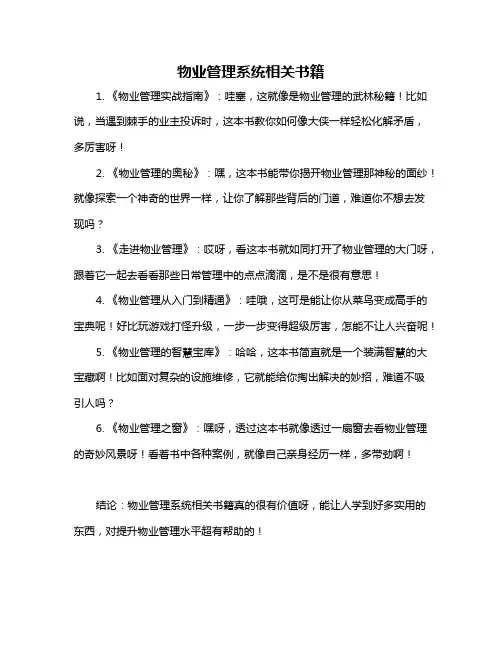 物业管理系统相关书籍

1.《物业管理实战指南》：哇塞，这就像是物业管理的武林秘籍！比如说，当遇到棘手的业主投诉时，这本书教你如何像大侠一样轻松化解矛盾，多厉害呀！

2.《物业管理的奥秘》：嘿，这本书能带你揭开物业管理那神秘的面纱！就像探索一个神奇的世界一样，让你了解那些背后的门道，难道你不想去发现吗？

3.《走进物业管理》：哎呀，看这本书就如同打开了物业管理的大门呀，跟着它一起去看看那些日常管理中的点点滴滴，是不是很有意思！

4.《物业管理从入门到精通》：哇哦，这可是能让你从菜鸟变成高手的宝典呢！好比玩游戏打怪升级，一步一步变得超级厉害，怎能不让人兴奋呢！

5.《物业管理的智慧宝库》：哈哈，这本书简直就是一个装满智慧的大宝藏啊！比如面对复杂的设施维修，它就能给你掏出解决的妙招，难道不吸引人吗？

6.《物业管理之窗》：嘿呀，透过这本书就像透过一扇窗去看物业管理的奇妙风景呀！看着书中各种案例，就像自己亲身经历一样，多带劲啊！

结论：物业管理系统相关书籍真的很有价值呀，能让人学到好多实用的东西，对提升物业管理水平超有帮助的！